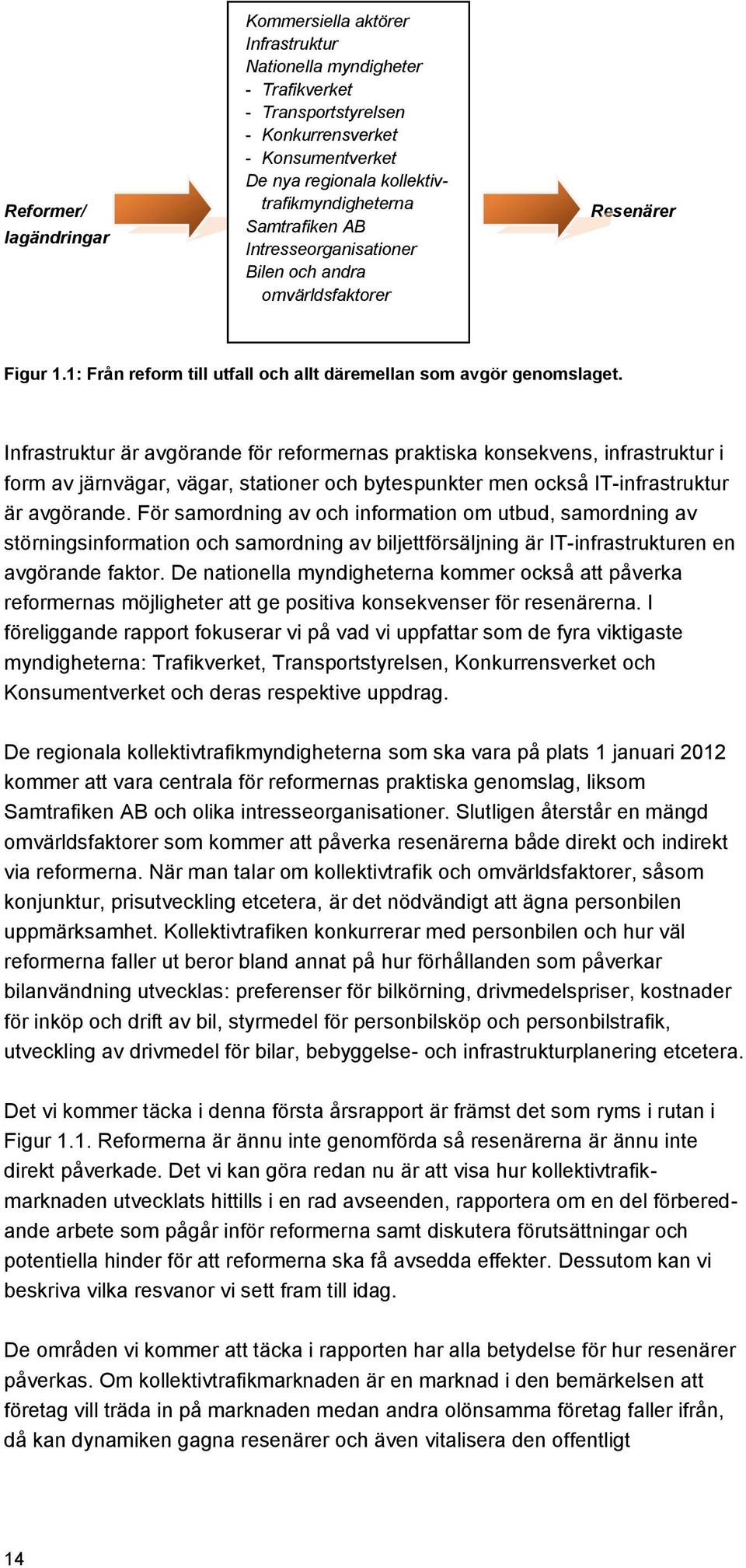 Reformer/ lagändringar

Kommersiella aktörer
Infrastruktur
Nationella myndigheter
- Trafikverket
- Transportstyrelsen
- Konkurrensverket
- Konsumentverket
De nya regionala kollektivtrafikmyndigheterna
Samtrafiken AB
Intresseorganisationer
Bilen och andra omvärldsfaktorer

Resenärer

Figur 1.1: Från reform till utfall och allt däremellan som avgör genomslaget.

Infrastruktur är avgörande för reformernas praktiska konsekvens, infrastruktur i form av järnvägar, vägar, stationer och bytespunkter men också IT-infrastruktur är avgörande. För samordning av och information om utbud, samordning av störningsinformation och samordning av biljettförsäljning är IT-infrastrukturen en avgörande faktor. De nationella myndigheterna kommer också att påverka reformernas möjligheter att ge positiva konsekvenser för resenärerna. I föreliggande rapport fokuserar vi på vad vi uppfattar som de fyra viktigaste myndigheterna: Trafikverket, Transportstyrelsen, Konkurrensverket och Konsumentverket och deras respektive uppdrag.

De regionala kollektivtrafikmyndigheterna som ska vara på plats 1 januari 2012 kommer att vara centrala för reformernas praktiska genomslag, liksom Samtrafiken AB och olika intresseorganisationer. Slutligen återstår en mängd omvärldsfaktorer som kommer att påverka resenärerna både direkt och indirekt via reformerna. När man talar om kollektivtrafik och omvärldsfaktorer, såsom konjunktur, prisutveckling etcetera, är det nödvändigt att ägna personbilen uppmärksamhet. Kollektivtrafiken konkurrerar med personbilen och hur väl reformerna faller ut beror bland annat på hur förhållanden som påverkar bilanvändning utvecklas: preferenser för bilkörning, drivmedelspriser, kostnader för inköp och drift av bil, styrmedel för personbilsköp och personbilstrafik, utveckling av drivmedel för bilar, bebyggelse- och infrastrukturplanering etcetera.

Det vi kommer täcka i denna första årsrapport är främst det som ryms i rutan i Figur 1.1. Reformerna är ännu inte genomförda så resenärerna är ännu inte direkt påverkade. Det vi kan göra redan nu är att visa hur kollektivtrafikmarknaden utvecklats hittills i en rad avseenden, rapportera om en del förberedande arbete som pågår inför reformerna samt diskutera förutsättningar och potentiella hinder för att reformerna ska få avsedda effekter. Dessutom kan vi beskriva vilka resvanor vi sett fram till idag.

De områden vi kommer att täcka i rapporten har alla betydelse för hur resenärer påverkas. Om kollektivtrafikmarknaden är en marknad i den bemärkelsen att företag vill träda in på marknaden medan andra olönsamma företag faller ifrån, då kan dynamiken gagna resenärer och även vitalisera den offentligt

14